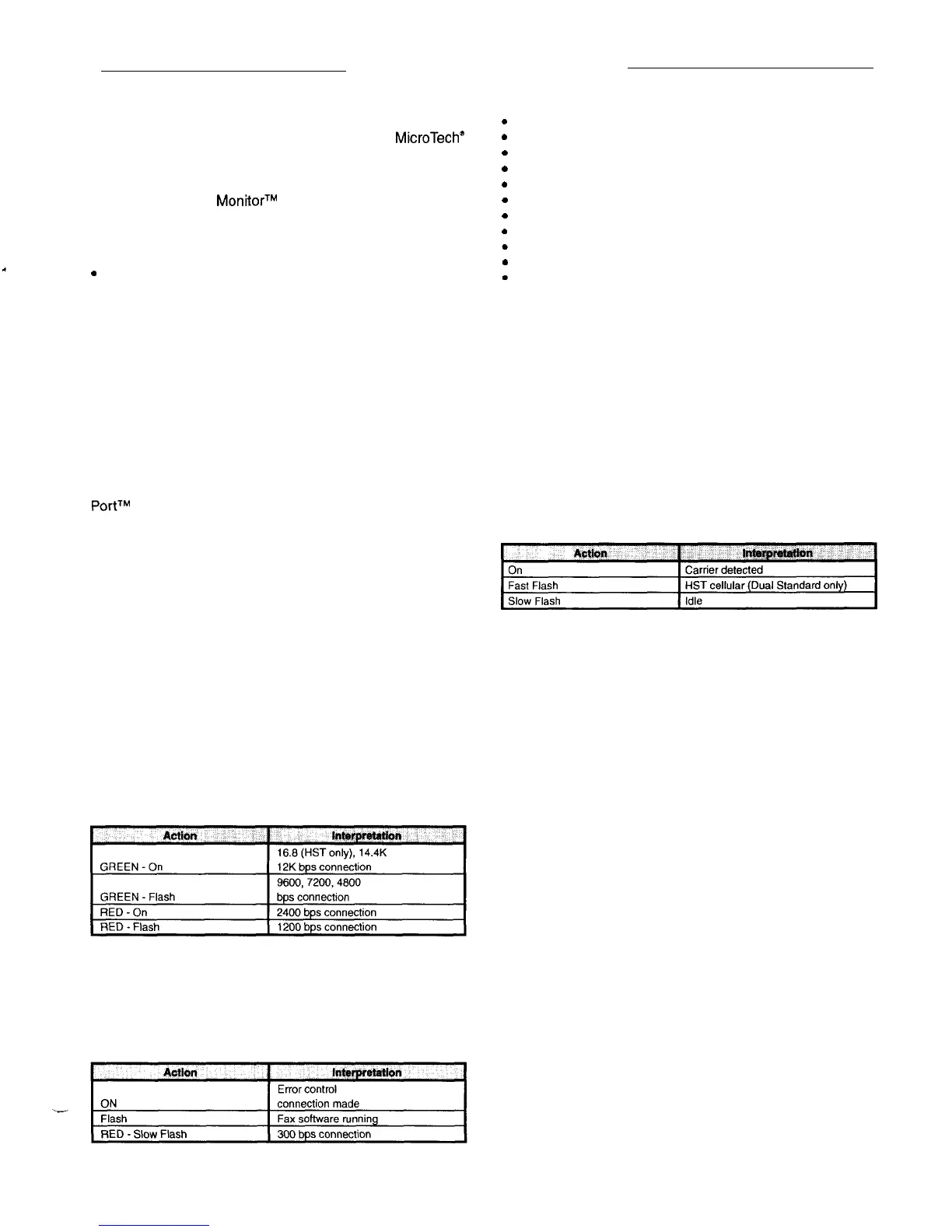 MicroTech®

Monitor™

Port™

| Action | Interpretation |
|---|---|
| GREEN - On | 16.8 (HST only), 14.4K 12K bps connection |
| GREEN - Flash | 9600, 7200, 4800 bps connection |
| RED - On | 2400 bps connection |
| RED - Flash | 1200 bps connection |

| Action | Interpretation |
|---|---|
| ON | Error control connection made |
| Flash | Fax software running |
| RED - Slow Flash | 300 bps connection |

| Action | Interpretation |
|---|---|
| On | Carrier detected |
| Fast Flash | HST cellular (Dual Standard only) |
| Slow Flash | Idle |